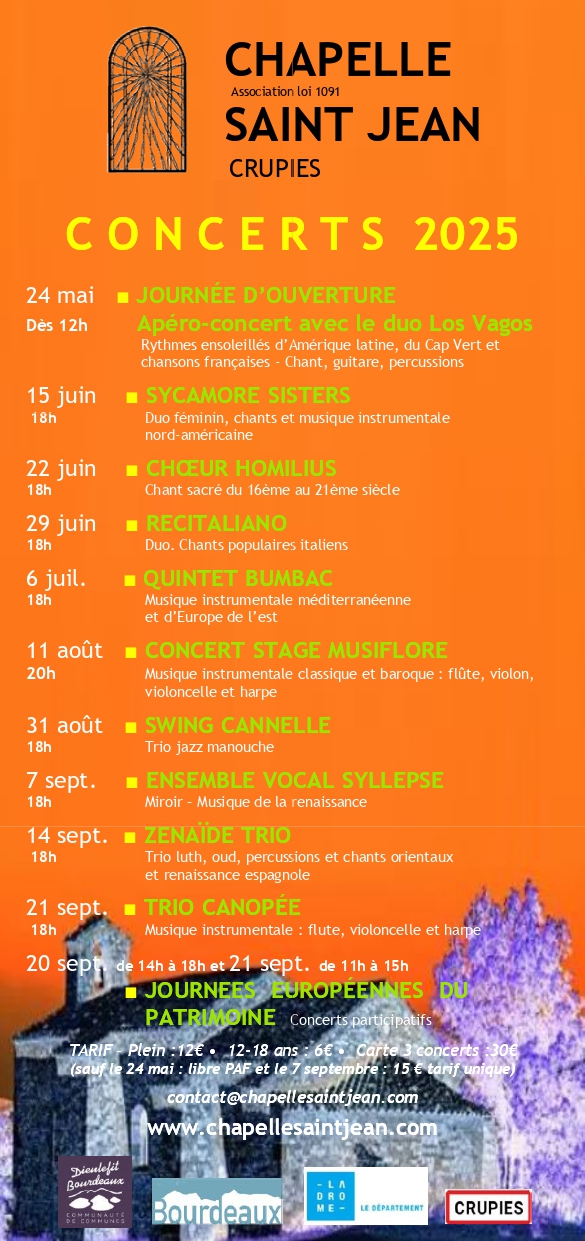 CHAPELLE
Association loi 1091
SAINT JEAN
CRUPIES

CONCERTS 2025

24 mai ■ JOURNÉE D'OUVERTURE
Dès 12h Apéro-concert avec le duo Los Vagos
Rythmes ensoleillés d'Amérique latine, du Cap Vert et chansons françaises - Chant, guitare, percussions

15 juin ■ SYCAMORE SISTERS
18h Duo féminin, chants et musique instrumentale nord-américaine

22 juin ■ CHŒUR HOMILIUS
18h Chant sacré du 16ème au 21ème siècle

29 juin ■ RECITALIANO
18h Duo. Chants populaires italiens

6 juil. ■ QUINTET BUMBAC
18h Musique instrumentale méditerranéenne et d'Europe de l'est

11 août ■ CONCERT STAGE MUSIFLORE
20h Musique instrumentale classique et baroque : flûte, violon, violoncelle et harpe

31 août ■ SWING CANNELLE
18h Trio jazz manouche

7 sept. ■ ENSEMBLE VOCAL SYLLEPSE
18h Miroir - Musique de la renaissance

14 sept. ■ ZENAÏDE TRIO
18h Trio luth, oud, percussions et chants orientaux et renaissance espagnole

21 sept. ■ TRIO CANOPÉE
18h Musique instrumentale : flute, violoncelle et harpe

20 sept. de 14h à 18h et 21 sept. de 11h à 15h
■ JOURNEES EUROPÉENNES DU PATRIMOINE Concerts participatifs

TARIF - Plein :12€ • 12-18 ans : 6€ • Carte 3 concerts :30€
(sauf le 24 mai : libre PAF et le 7 septembre : 15 € tarif unique)

contact@chapellesaintjean.com
www.chapellesaintjean.com

Dieulefit Bourdeaux COMMUNAUTÉ DE COMMUNES
Bourdeaux
LA DROME LE DÉPARTEMENT
CRUPIES